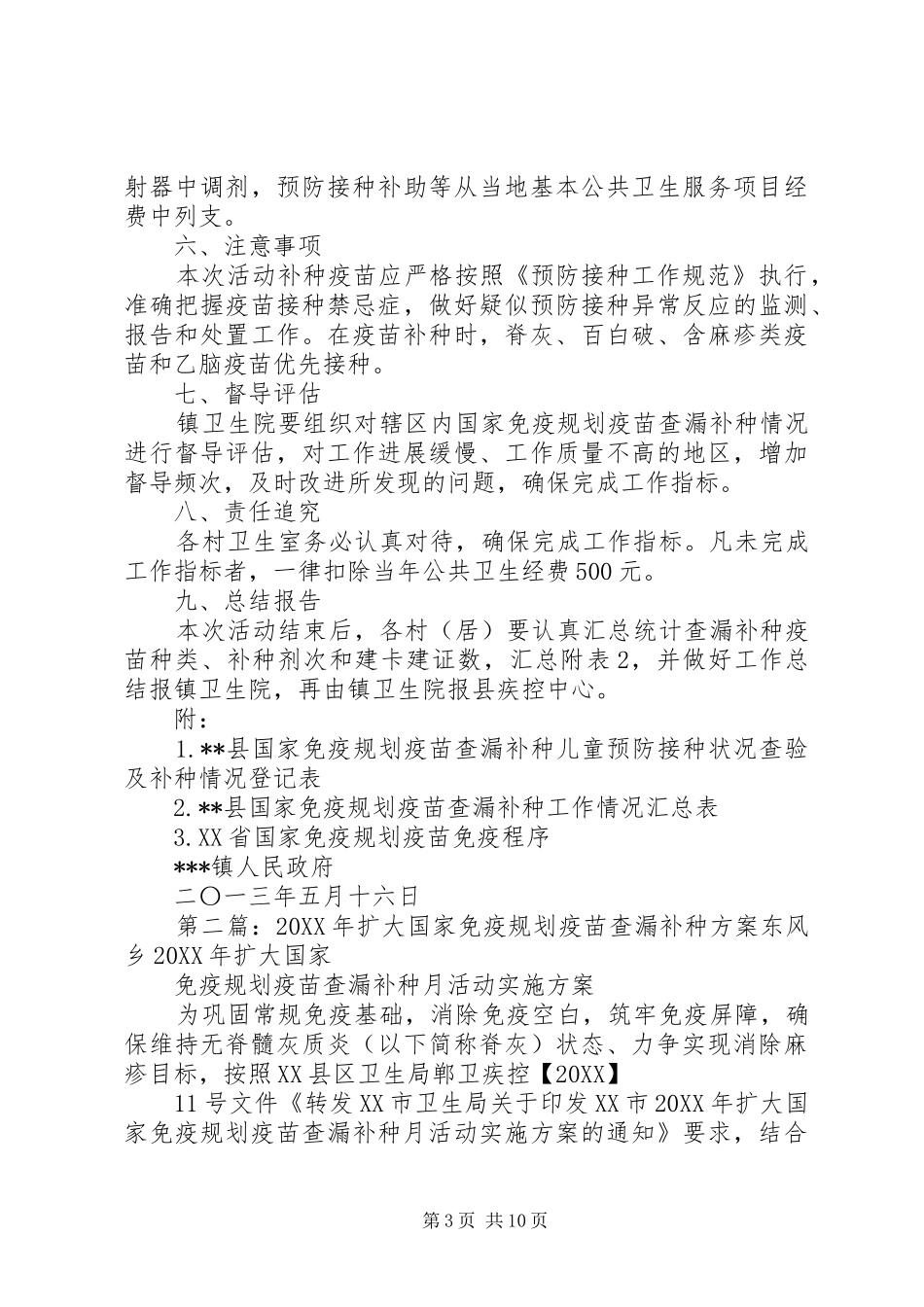 射器中调剂，预防接种补助等从当地基本公共卫生服务项目经费中列支。

六、注意事项

本次活动补种疫苗应严格按照《预防接种工作规范》执行，准确把握疫苗接种禁忌症，做好疑似预防接种异常反应的监测、报告和处置工作。在疫苗补种时，脊灰、百白破、含麻疹类疫苗和乙脑疫苗优先接种。

七、督导评估

镇卫生院要组织对辖区内国家免疫规划疫苗查漏补种情况进行督导评估，对工作进展缓慢、工作质量不高的地区，增加督导频次，及时改进所发现的问题，确保完成工作指标。

八、责任追究

各村卫生室务必认真对待，确保完成工作指标。凡未完成工作指标者，一律扣除当年公共卫生经费500元。

九、总结报告

本次活动结束后，各村（居）要认真汇总统计查漏补种疫苗种类、补种剂次和建卡建证数，汇总附表2，并做好工作总结报镇卫生院，再由镇卫生院报县疾控中心。

附：

1.**县国家免疫规划疫苗查漏补种儿童预防接种状况查验及补种情况登记表

2.**县国家免疫规划疫苗查漏补种工作情况汇总表

3.XX省国家免疫规划疫苗免疫程序

***镇人民政府

二〇一三年五月十六日

第二篇：20XX年扩大国家免疫规划疫苗查漏补种方案东风乡20XX年扩大国家

免疫规划疫苗查漏补种月活动实施方案

为巩固常规免疫基础，消除免疫空白，筑牢免疫屏障，确保维持无脊髓灰质炎（以下简称脊灰）状态、力争实现消除麻疹目标，按照XX县区卫生局郸卫疾控【20XX】

11号文件《转发XX市卫生局关于印发XX市20XX年扩大国家免疫规划疫苗查漏补种月活动实施方案的通知》要求，结合

第3页 共10页